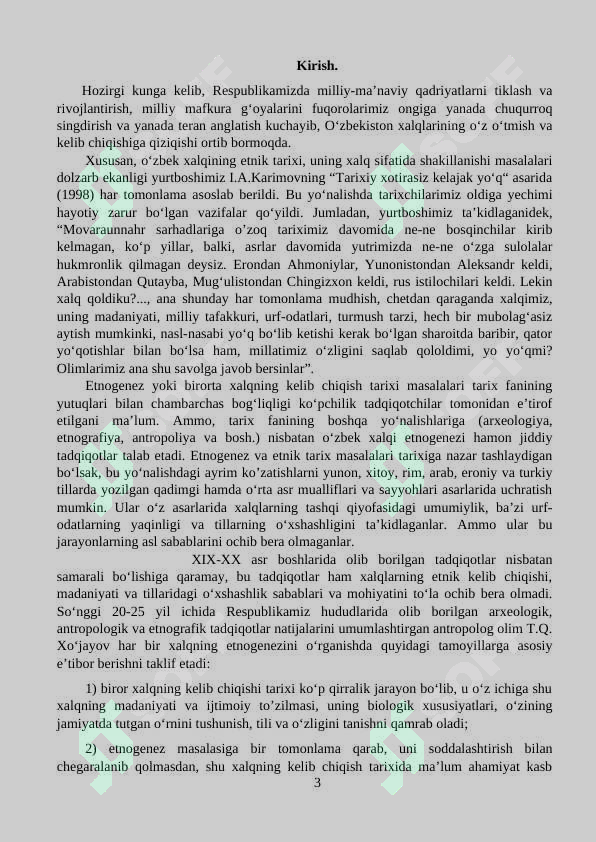 Kirish.

Hozirgi kunga kelib, Respublikamizda milliy-ma’naviy qadriyatlarni tiklash va rivojlantirish, milliy mafkura g‘oyalarini fuqorolarimiz ongiga yanada chuqurroq singdirish va yanada teran anglatish kuchayib, O‘zbekiston xalqlarining o‘z o‘tmish va kelib chiqishiga qiziqishi ortib bormoqda.

Xususan, o‘zbek xalqining etnik tarixi, uning xalq sifatida shakillanishi masalalari dolzarb ekanligi yurtboshimiz I.A.Karimovning “Tarixiy xotirasiz kelajak yo‘q“ asarida (1998) har tomonlama asoslab berildi. Bu yo‘nalishda tarixchilarimiz oldiga yechimi hayotiy zarur bo‘lgan vazifalar qo‘yildi. Jumladan, yurtboshimiz ta’kidlaganidek, “Movaraunnahr sarhadlariga o’zoq tariximiz davomida ne-ne bosqinchilar kirib kelmagan, ko‘p yillar, balki, asrlar davomida yutrimizda ne-ne o‘zga sulolalar hukmronlik qilmagan deysiz. Erondan Ahmoniylar, Yunonistondan Aleksandr keldi, Arabistondan Qutayba, Mug‘ulistondan Chingizxon keldi, rus istilochilari keldi. Lekin xalq qoldiku?..., ana shunday har tomonlama mudhish, chetdan qaraganda xalqimiz, uning madaniyati, milliy tafakkuri, urf-odatlari, turmush tarzi, hech bir mubolag‘asiz aytish mumkinki, nasl-nasabi yo‘q bo‘lib ketishi kerak bo‘lgan sharoitda baribir, qator yo‘qotishlar bilan bo‘lsa ham, millatimiz o‘zligini saqlab qololdimi, yo yo‘qmi? Olimlarimiz ana shu savolga javob bersinlar”.

Etnogenez yoki birorta xalqning kelib chiqish tarixi masalalari tarix fanining yutuqlari bilan chambarchas bog‘liqligi ko‘pchilik tadqiqotchilar tomonidan e’tirof etilgani ma’lum. Ammo, tarix fanining boshqa yo‘nalishlariga (arxeologiya, etnografiya, antropoliya va bosh.) nisbatan o‘zbek xalqi etnogenezi hamon jiddiy tadqiqotlar talab etadi. Etnogenez va etnik tarix masalalari tarixiga nazar tashlaydigan bo‘lsak, bu yo‘nalishdagi ayrim ko’zatishlarni yunon, xitoy, rim, arab, eroniy va turkiy tillarda yozilgan qadimgi hamda o‘rta asr mualliflari va sayyohlari asarlarida uchratish mumkin. Ular o‘z asarlarida xalqlarning tashqi qiyofasidagi umumiylik, ba’zi urf-odatlarning yaqinligi va tillarning o‘xshashligini ta’kidlaganlar. Ammo ular bu jarayonlarning asl sabablarini ochib bera olmaganlar.

XIX-XX asr boshlarida olib borilgan tadqiqotlar nisbatan samarali bo‘lishiga qaramay, bu tadqiqotlar ham xalqlarning etnik kelib chiqishi, madaniyati va tillaridagi o‘xshashlik sabablari va mohiyatini to‘la ochib bera olmadi. So‘nggi 20-25 yil ichida Respublikamiz hududlarida olib borilgan arxeologik, antropologik va etnografik tadqiqotlar natijalarini umumlashtirgan antropolog olim T.Q. Xo‘jayov har bir xalqning etnogenezini o‘rganishda quyidagi tamoyillarga asosiy e’tibor berishni taklif etadi:

1) biror xalqning kelib chiqishi tarixi ko‘p qirralik jarayon bo‘lib, u o‘z ichiga shu xalqning madaniyati va ijtimoiy to’zilmasi, uning biologik xususiyatlari, o‘zining jamiyatda tutgan o‘rnini tushunish, tili va o‘zligini tanishni qamrab oladi;

2) etnogenez masalasiga bir tomonlama qarab, uni soddalashtirish bilan chegaralanib qolmasdan, shu xalqning kelib chiqish tarixida ma’lum ahamiyat kasb

3